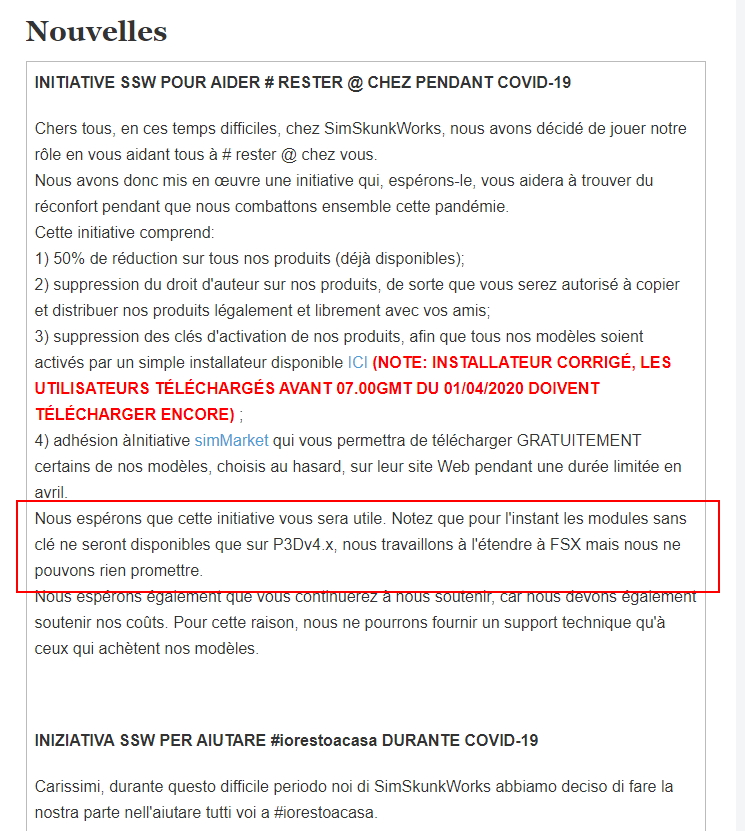 Nouvelles

INITIATIVE SSW POUR AIDER # RESTER @ CHEZ PENDANT COVID-19

Chers tous, en ces temps difficiles, chez SimSkunkWorks, nous avons décidé de jouer notre rôle en vous aidant tous à # rester @ chez vous.
Nous avons donc mis en œuvre une initiative qui, espérons-le, vous aidera à trouver du réconfort pendant que nous combattons ensemble cette pandémie.
Cette initiative comprend:
1) 50% de réduction sur tous nos produits (déjà disponibles);
2) suppression du droit d'auteur sur nos produits, de sorte que vous serez autorisé à copier et distribuer nos produits légalement et librement avec vos amis;
3) suppression des clés d'activation de nos produits, afin que tous nos modèles soient activés par un simple installateur disponible ICI (NOTE: INSTALLATEUR CORRIGÉ, LES UTILISATEURS TÉLÉCHARGÉS AVANT 07.00GMT DU 01/04/2020 DOIVENT TÉLÉCHARGER ENCORE) ;
4) adhésion àInitiative simMarket qui vous permettra de télécharger GRATUITEMENT certains de nos modèles, choisis au hasard, sur leur site Web pendant une durée limitée en avril.
Nous espérons que cette initiative vous sera utile. Notez que pour l'instant les modules sans clé ne seront disponibles que sur P3Dv4.x, nous travaillons à l'étendre à FSX mais nous ne pouvons rien promettre.
Nous espérons également que vous continuerez à nous soutenir, car nous devons également soutenir nos coûts. Pour cette raison, nous ne pourrons fournir un support technique qu'à ceux qui achètent nos modèles.

INIZIATIVA SSW PER AIUTARE #iorestoacasa DURANTE COVID-19

Carissimi, durante questo difficile periodo noi di SimSkunkWorks abbiamo deciso di fare la nostra parte nell'aiutare tutti voi a #iorestoacasa.